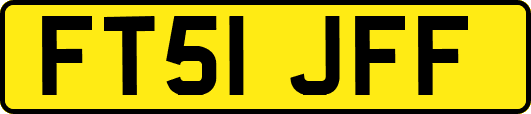 FT51 JFF